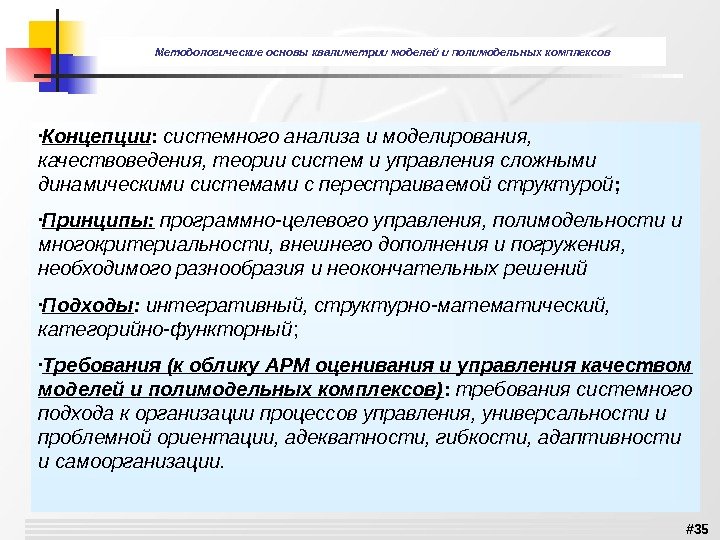 Методологические основы квалиметрии моделей и полимодельных комплексов

·Концепции: системного анализа и моделирования, качествоведения, теории систем и управления сложными динамическими системами с перестраиваемой структурой;

·Принципы: программно-целевого управления, полимодельности и многокритериальности, внешнего дополнения и погружения, необходимого разнообразия и неокончательных решений

·Подходы: интегративный, структурно-математический, категорийно-функторный;

·Требования (к облику АРМ оценивания и управления качеством моделей и полимодельных комплексов): требования системного подхода к организации процессов управления, универсальности и проблемной ориентации, адекватности, гибкости, адаптивности и самоорганизации.

#35